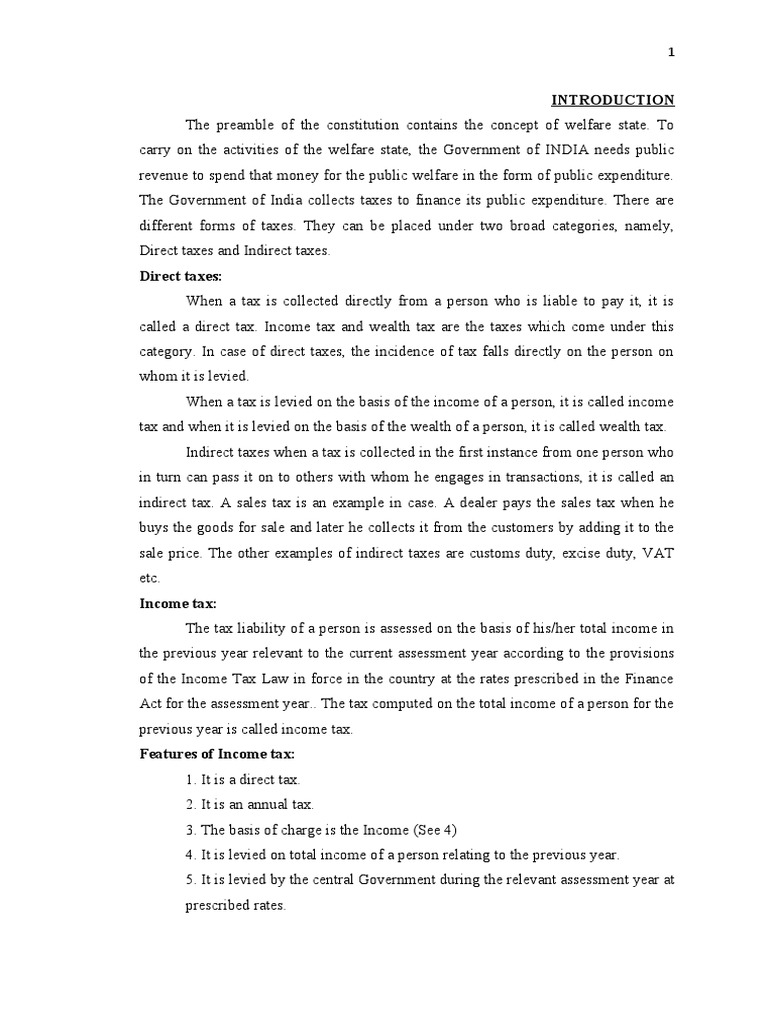 1

INTRODUCTION

The preamble of the constitution contains the concept of welfare state. To carry on the activities of the welfare state, the Government of INDIA needs public revenue to spend that money for the public welfare in the form of public expenditure. The Government of India collects taxes to finance its public expenditure. There are different forms of taxes. They can be placed under two broad categories, namely, Direct taxes and Indirect taxes.

Direct taxes:

When a tax is collected directly from a person who is liable to pay it, it is called a direct tax. Income tax and wealth tax are the taxes which come under this category. In case of direct taxes, the incidence of tax falls directly on the person on whom it is levied.

When a tax is levied on the basis of the income of a person, it is called income tax and when it is levied on the basis of the wealth of a person, it is called wealth tax.

Indirect taxes when a tax is collected in the first instance from one person who in turn can pass it on to others with whom he engages in transactions, it is called an indirect tax. A sales tax is an example in case. A dealer pays the sales tax when he buys the goods for sale and later he collects it from the customers by adding it to the sale price. The other examples of indirect taxes are customs duty, excise duty, VAT etc.

Income tax:

The tax liability of a person is assessed on the basis of his/her total income in the previous year relevant to the current assessment year according to the provisions of the Income Tax Law in force in the country at the rates prescribed in the Finance Act for the assessment year.. The tax computed on the total income of a person for the previous year is called income tax.

Features of Income tax:

1. It is a direct tax.

2. It is an annual tax.

3. The basis of charge is the Income (See 4)

4. It is levied on total income of a person relating to the previous year.

5. It is levied by the central Government during the relevant assessment year at prescribed rates.